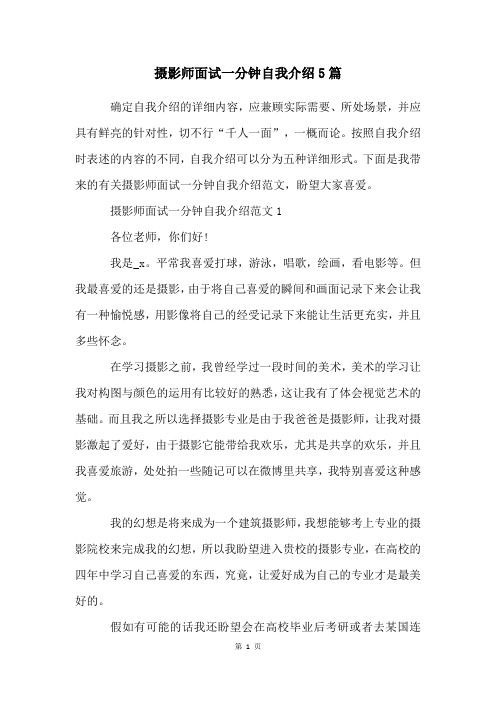 摄影师面试一分钟自我介绍5篇

确定自我介绍的详细内容，应兼顾实际需要、所处场景，并应具有鲜亮的针对性，切不行“千人一面”，一概而论。按照自我介绍时表述的内容的不同，自我介绍可以分为五种详细形式。下面是我带来的有关摄影师面试一分钟自我介绍范文，盼望大家喜爱。

摄影师面试一分钟自我介绍范文1

各位老师，你们好！

我是_x。平常我喜爱打球，游泳，唱歌，绘画，看电影等。但我最喜爱的还是摄影，由于将自己喜爱的瞬间和画面记录下来会让我有一种愉悦感，用影像将自己的经受记录下来能让生活更充实，并且多些怀念。

在学习摄影之前，我曾经学过一段时间的美术，美术的学习让我对构图与颜色的运用有比较好的熟悉，这让我有了体会视觉艺术的基础。而且我之所以选择摄影专业是由于我爸爸是摄影师，让我对摄影激起了爱好，由于摄影它能带给我欢乐，尤其是共享的欢乐，并且我喜爱旅游，处处拍一些随记可以在微博里共享，我特别喜爱这种感觉。

我的幻想是将来成为一个建筑摄影师，我想能够考上专业的摄影院校来完成我的幻想，所以我盼望进入贵校的摄影专业，在高校的四年中学习自己喜爱的东西，究竟，让爱好成为自己的专业才是最美好的。

假如有可能的话我还盼望会在高校毕业后考研或者去某国连

第 1 页